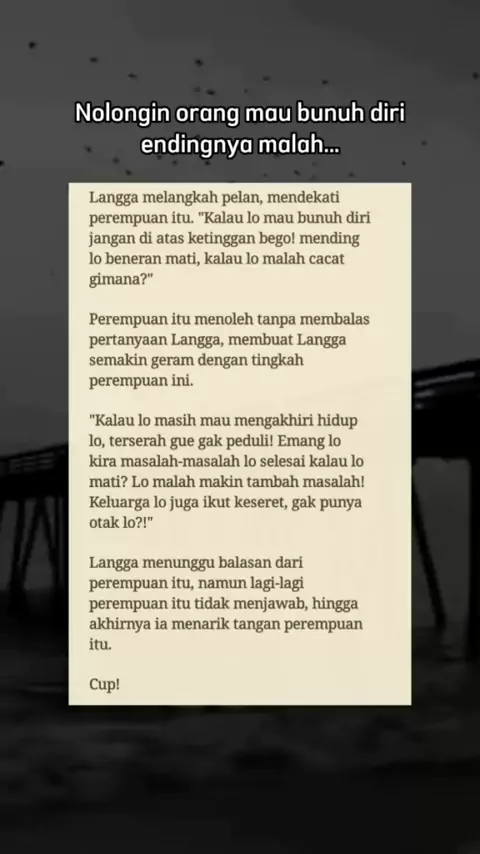 Nolongin orang mau bunuh diri endingnya malah...

Langga melangkah pelan, mendekati perempuan itu. "Kalau lo mau bunuh diri jangan di atas ketinggan bego! mending lo beneran mati, kalau lo malah cacat gimana?"

Perempuan itu menoleh tanpa membalas pertanyaan Langga, membuat Langga semakin geram dengan tingkah perempuan ini.

"Kalau lo masih mau mengakhiri hidup lo, terserah gue gak peduli! Emang lo kira masalah-masalah lo selesai kalau lo mati? Lo malah makin tambah masalah! Keluarga lo juga ikut keseret, gak punya otak lo?!"

Langga menunggu balasan dari perempuan itu, namun lagi-lagi perempuan itu tidak menjawab, hingga akhirnya ia menarik tangan perempuan itu.

Cup!